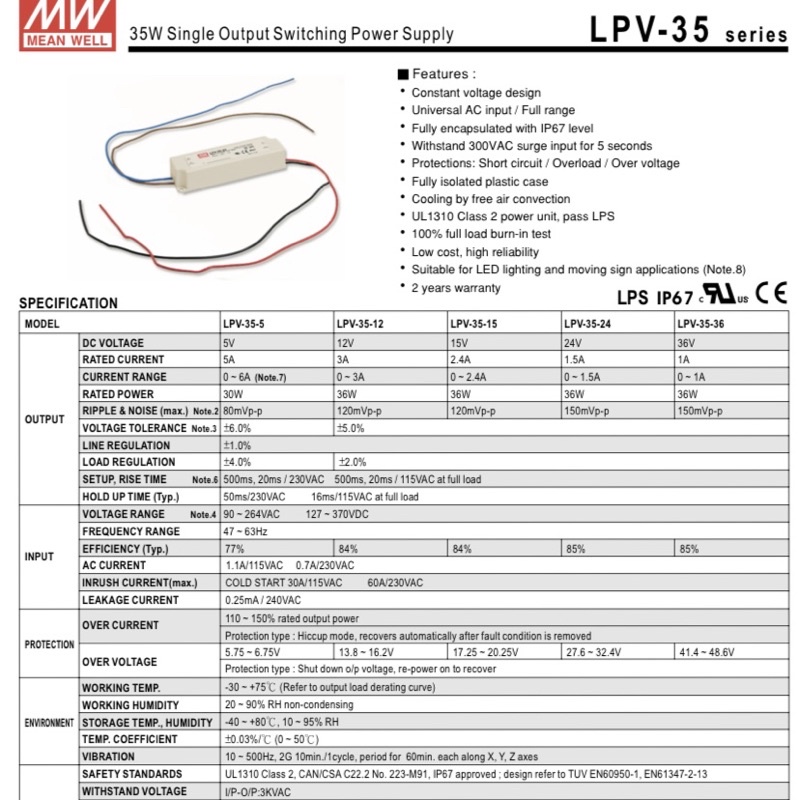 MW
MEAN WELL

35W Single Output Switching Power Supply

LPV-35 series

■ Features :
• Constant voltage design
• Universal AC input / Full range
• Fully encapsulated with IP67 level
• Withstand 300VAC surge input for 5 seconds
• Protections: Short circuit / Overload / Over voltage
• Fully isolated plastic case
• Cooling by free air convection
• UL1310 Class 2 power unit, pass LPS
• 100% full load burn-in test
• Low cost, high reliability
• Suitable for LED lighting and moving sign applications (Note.8)
• 2 years warranty

LPS IP67 c UL us CE

SPECIFICATION

| MODEL | | LPV-35-5 | LPV-35-12 | LPV-35-15 | LPV-35-24 | LPV-35-36 |
|---|---|---|---|---|---|---|
| OUTPUT | DC VOLTAGE | 5V | 12V | 15V | 24V | 36V |
| | RATED CURRENT | 5A | 3A | 2.4A | 1.5A | 1A |
| | CURRENT RANGE | 0 ~ 6A (Note.7) | 0 ~ 3A | 0 ~ 2.4A | 0 ~ 1.5A | 0 ~ 1A |
| | RATED POWER | 30W | 36W | 36W | 36W | 36W |
| | RIPPLE & NOISE (max.) Note.2 | 80mVp-p | 120mVp-p | 120mVp-p | 150mVp-p | 150mVp-p |
| | VOLTAGE TOLERANCE Note.3 | ±6.0% | ±5.0% | | | |
| | LINE REGULATION | ±1.0% | | | | |
| | LOAD REGULATION | ±4.0% | ±2.0% | | | |
| | SETUP, RISE TIME Note.6 | 500ms, 20ms / 230VAC 500ms, 20ms / 115VAC at full load | | | | |
| | HOLD UP TIME (Typ.) | 50ms/230VAC 16ms/115VAC at full load | | | | |
| INPUT | VOLTAGE RANGE Note.4 | 90 ~ 264VAC 127 ~ 370VDC | | | | |
| | FREQUENCY RANGE | 47 ~ 63Hz | | | | |
| | EFFICIENCY (Typ.) | 77% | 84% | 84% | 85% | 85% |
| | AC CURRENT | 1.1A/115VAC 0.7A/230VAC | | | | |
| | INRUSH CURRENT(max.) | COLD START 30A/115VAC 60A/230VAC | | | | |
| | LEAKAGE CURRENT | 0.25mA / 240VAC | | | | |
| PROTECTION | OVER CURRENT | 110 ~ 150% rated output power | | | | |
| | | Protection type : Hiccup mode, recovers automatically after fault condition is removed | | | | |
| | OVER VOLTAGE | 5.75 ~ 6.75V | 13.8 ~ 16.2V | 17.25 ~ 20.25V | 27.6 ~ 32.4V | 41.4 ~ 48.6V |
| | | Protection type : Shut down o/p voltage, re-power on to recover | | | | |
| ENVIRONMENT | WORKING TEMP. | -30 ~ +75℃ (Refer to output load derating curve) | | | | |
| | WORKING HUMIDITY | 20 ~ 90% RH non-condensing | | | | |
| | STORAGE TEMP., HUMIDITY | -40 ~ +80℃, 10 ~ 95% RH | | | | |
| | TEMP. COEFFICIENT | ±0.03%/℃ (0 ~ 50℃) | | | | |
| | VIBRATION | 10 ~ 500Hz, 2G 10min./1cycle, period for 60min. each along X, Y, Z axes | | | | |
| | SAFETY STANDARDS | UL1310 Class 2, CAN/CSA C22.2 No. 223-M91, IP67 approved ; design refer to TUV EN60950-1, EN61347-2-13 | | | | |
| | WITHSTAND VOLTAGE | I/P-O/P:3KVAC | | | | |